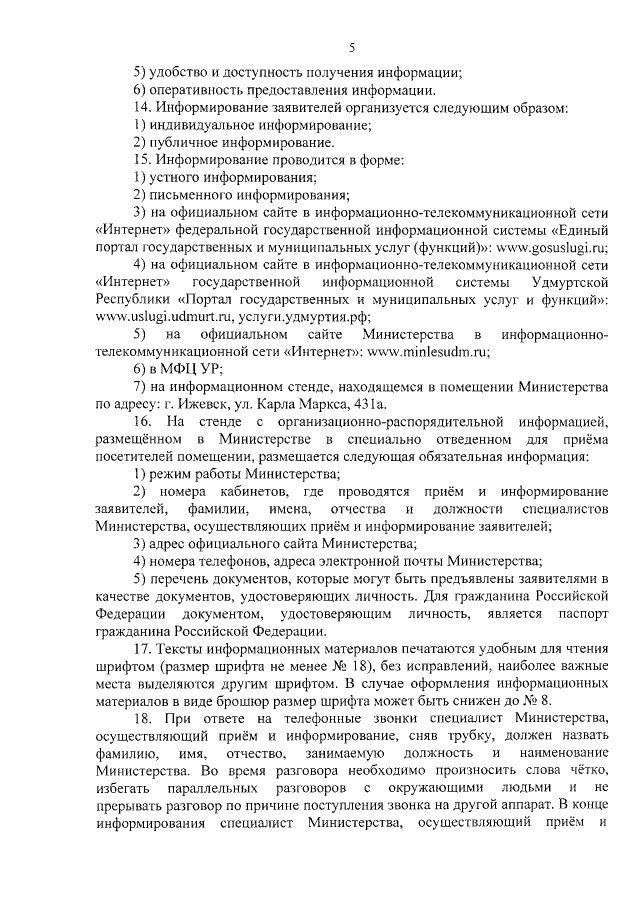 5

5) удобство и доступность получения информации;

6) оперативность предоставления информации.

14. Информирование заявителей организуется следующим образом:

1) индивидуальное информирование;

2) публичное информирование.

15. Информирование проводится в форме:

1) устного информирования;

2) письменного информирования;

3) на официальном сайте в информационно-телекоммуникационной сети «Интернет» федеральной государственной информационной системы «Единый портал государственных и муниципальных услуг (функций)»: www.gosuslugi.ru;

4) на официальном сайте в информационно-телекоммуникационной сети «Интернет» государственной информационной системы Удмуртской Республики «Портал государственных и муниципальных услуг и функций»: www.uslugi.udmurt.ru, услуги.удмуртия.рф;

5) на официальном сайте Министерства в информационно-телекоммуникационной сети «Интернет»: www.minlesudm.ru;

6) в МФЦ УР;

7) на информационном стенде, находящемся в помещении Министерства по адресу: г. Ижевск, ул. Карла Маркса, 431а.

16. На стенде с организационно-распорядительной информацией, размещённом в Министерстве в специально отведенном для приёма посетителей помещении, размещается следующая обязательная информация:

1) режим работы Министерства;

2) номера кабинетов, где проводятся приём и информирование заявителей, фамилии, имена, отчества и должности специалистов Министерства, осуществляющих приём и информирование заявителей;

3) адрес официального сайта Министерства;

4) номера телефонов, адреса электронной почты Министерства;

5) перечень документов, которые могут быть предъявлены заявителями в качестве документов, удостоверяющих личность. Для гражданина Российской Федерации документом, удостоверяющим личность, является паспорт гражданина Российской Федерации.

17. Тексты информационных материалов печатаются удобным для чтения шрифтом (размер шрифта не менее № 18), без исправлений, наиболее важные места выделяются другим шрифтом. В случае оформления информационных материалов в виде брошюр размер шрифта может быть снижен до № 8.

18. При ответе на телефонные звонки специалист Министерства, осуществляющий приём и информирование, сняв трубку, должен назвать фамилию, имя, отчество, занимаемую должность и наименование Министерства. Во время разговора необходимо произносить слова чётко, избегать параллельных разговоров с окружающими людьми и не прерывать разговор по причине поступления звонка на другой аппарат. В конце информирования специалист Министерства, осуществляющий приём и